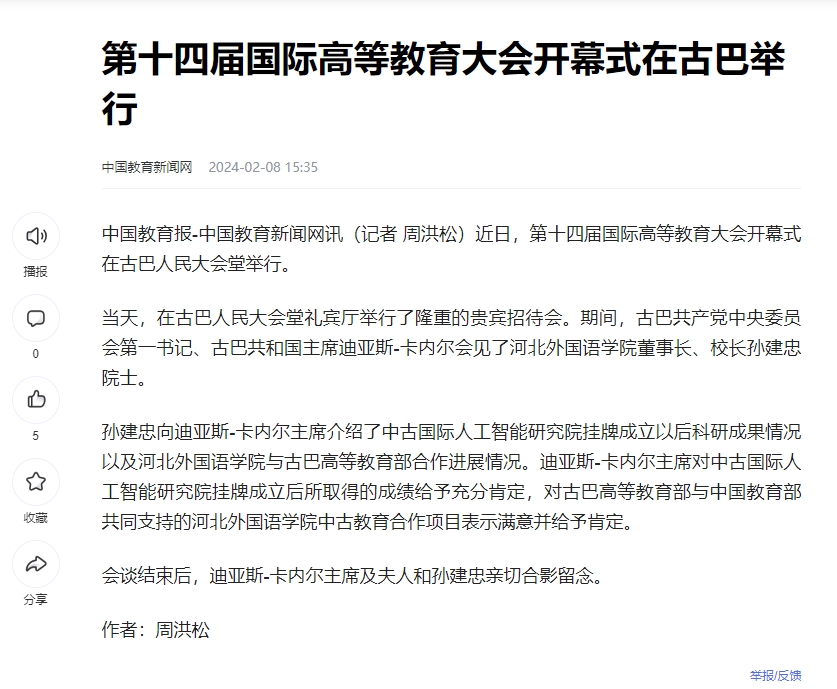 第十四届国际高等教育大会开幕式在古巴举行

中国教育新闻网 2024-02-08 15:35

播报

0

5

收藏

分享

中国教育报-中国教育新闻网讯（记者 周洪松）近日，第十四届国际高等教育大会开幕式在古巴人民大会堂举行。

当天，在古巴人民大会堂礼宾厅举行了隆重的贵宾招待会。期间，古巴共产党中央委员会第一书记、古巴共和国主席迪亚斯-卡内尔会见了河北外国语学院董事长、校长孙建忠院士。

孙建忠向迪亚斯-卡内尔主席介绍了中古国际人工智能研究院挂牌成立以后科研成果情况以及河北外国语学院与古巴高等教育部合作进展情况。迪亚斯-卡内尔主席对中古国际人工智能研究院挂牌成立后所取得的成绩给予充分肯定，对古巴高等教育部与中国教育部共同支持的河北外国语学院中古教育合作项目表示满意并给予肯定。

会谈结束后，迪亚斯-卡内尔主席及夫人和孙建忠亲切合影留念。

作者：周洪松

举报/反馈